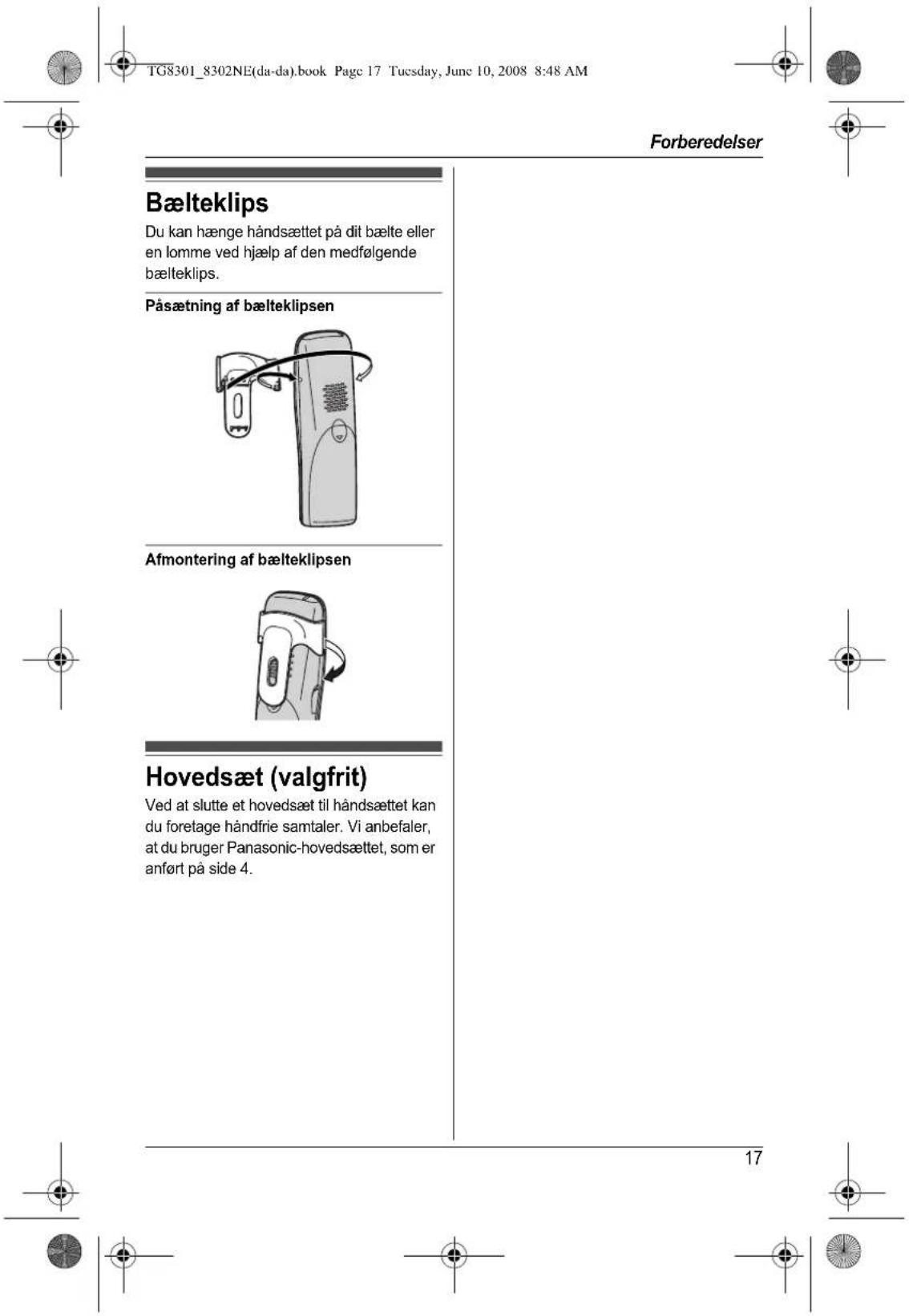 TG8301_8302NE(da-da).book Page 17 Tuesday, June 10, 2008 8:48 AM

Forberedelser

Bælteklips

Du kan hænge håndsættet på dit bælte eller en lomme ved hjælp af den medfølgende bælteklips.

Påsætning af bælteklipsen

Afmontering af bælteklipsen

Hovedsæt (valgfrit)

Ved at slutte et hovedsæt til håndsættet kan du foretage håndfrie samtaler. Vi anbefaler, at du bruger Panasonic-hovedsættet, som er anført på side 4.

17